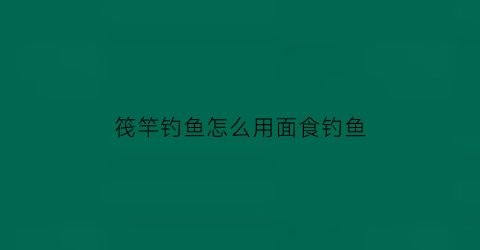 筏竿钓鱼怎么用面食钓鱼